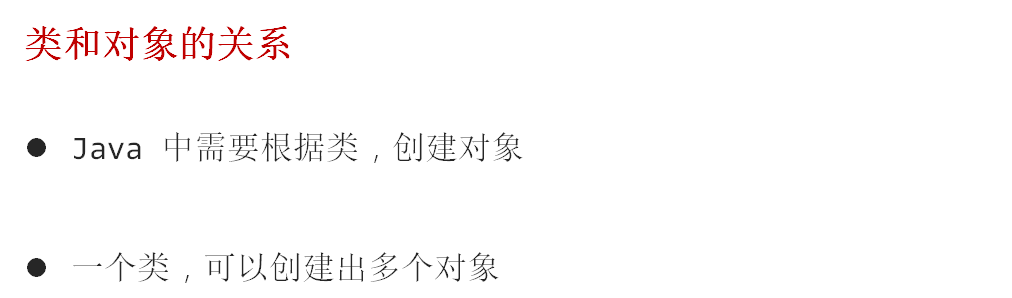 类和对象的关系

● Java 中需要根据类，创建对象

● 一个类，可以创建出多个对象